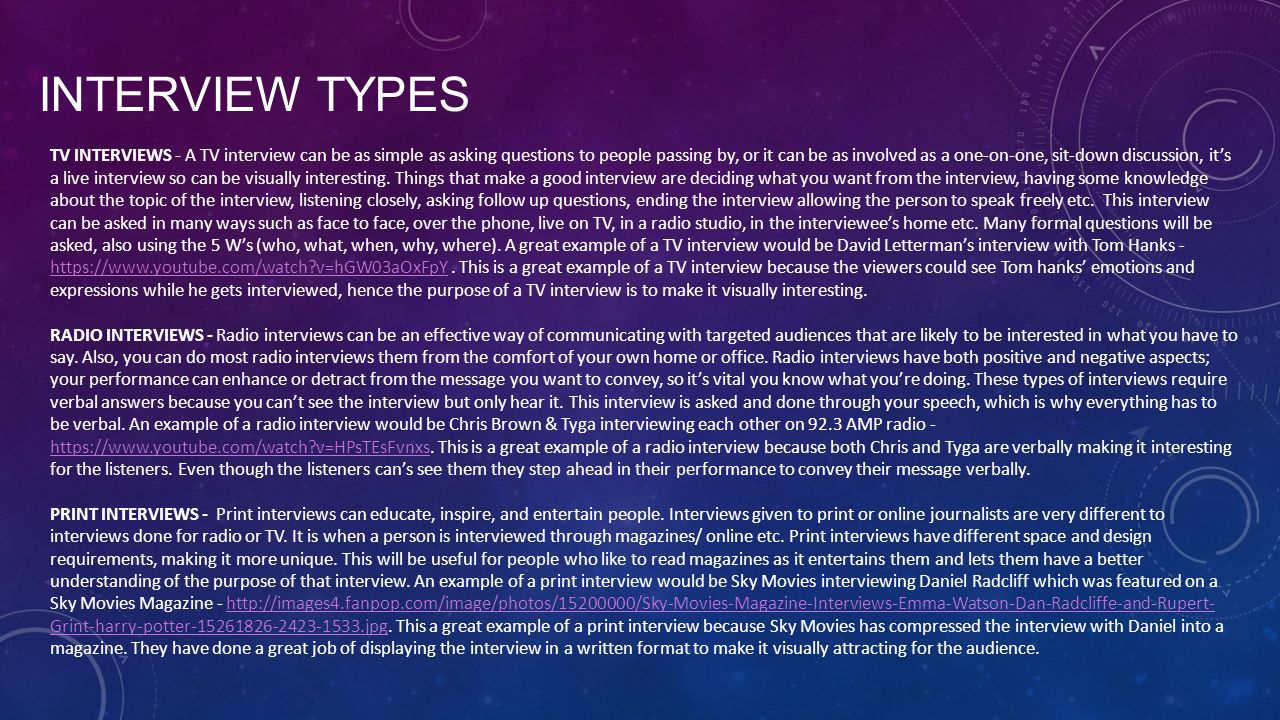 INTERVIEW TYPES

TV INTERVIEWS - A TV interview can be as simple as asking questions to people passing by, or it can be as involved as a one-on-one, sit-down discussion, it's a live interview so can be visually interesting. Things that make a good interview are deciding what you want from the interview, having some knowledge about the topic of the interview, listening closely, asking follow up questions, ending the interview allowing the person to speak freely etc. This interview can be asked in many ways such as face to face, over the phone, live on TV, in a radio studio, in the interviewee's home etc. Many formal questions will be asked, also using the 5 W's (who, what, when, why, where). A great example of a TV interview would be David Letterman's interview with Tom Hanks - https://www.youtube.com/watch?v=hGW03aOxFpY . This is a great example of a TV interview because the viewers could see Tom hanks' emotions and expressions while he gets interviewed, hence the purpose of a TV interview is to make it visually interesting.

RADIO INTERVIEWS - Radio interviews can be an effective way of communicating with targeted audiences that are likely to be interested in what you have to say. Also, you can do most radio interviews them from the comfort of your own home or office. Radio interviews have both positive and negative aspects; your performance can enhance or detract from the message you want to convey, so it's vital you know what you're doing. These types of interviews require verbal answers because you can't see the interview but only hear it. This interview is asked and done through your speech, which is why everything has to be verbal. An example of a radio interview would be Chris Brown & Tyga interviewing each other on 92.3 AMP radio - https://www.youtube.com/watch?v=HPsTEsFvnxs. This is a great example of a radio interview because both Chris and Tyga are verbally making it interesting for the listeners. Even though the listeners can's see them they step ahead in their performance to convey their message verbally.

PRINT INTERVIEWS - Print interviews can educate, inspire, and entertain people. Interviews given to print or online journalists are very different to interviews done for radio or TV. It is when a person is interviewed through magazines/ online etc. Print interviews have different space and design requirements, making it more unique. This will be useful for people who like to read magazines as it entertains them and lets them have a better understanding of the purpose of that interview. An example of a print interview would be Sky Movies interviewing Daniel Radcliff which was featured on a Sky Movies Magazine - http://images4.fanpop.com/image/photos/15200000/Sky-Movies-Magazine-Interviews-Emma-Watson-Dan-Radcliffe-and-Rupert-Grint-harry-potter-15261826-2423-1533.jpg. This a great example of a print interview because Sky Movies has compressed the interview with Daniel into a magazine. They have done a great job of displaying the interview in a written format to make it visually attracting for the audience.